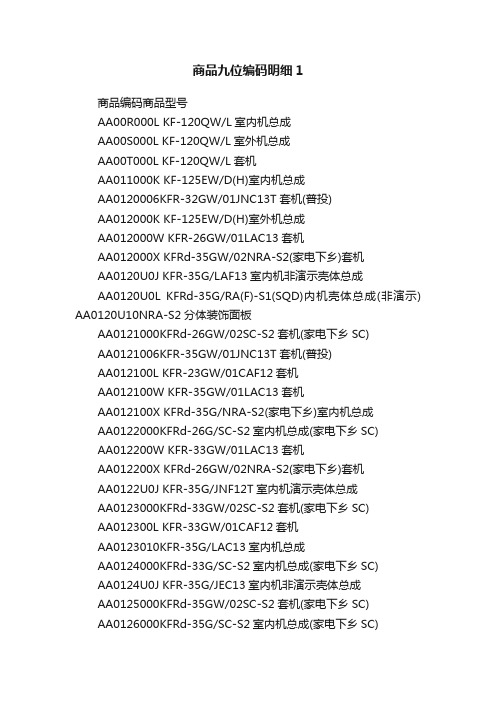 商品九位编码明细 1

商品编码商品型号

AA00R000L KF-120QW/L 室内机总成

AA00S000L KF-120QW/L 室外机总成

AA00T000L KF-120QW/L 套机

AA011000K KF-125EW/D(H)室内机总成

AA0120006KFR-32GW/01JNC13T 套机(普投)

AA012000K KF-125EW/D(H)室外机总成

AA012000W KFR-26GW/01LAC13 套机

AA012000X KFRd-35GW/02NRA-S2(家电下乡)套机

AA0120U0J KFR-35G/LAF13 室内机非演示壳体总成

AA0120U0L KFRd-35G/RA(F)-S1(SQD)内机壳体总成(非演示)

AA0120U10NRA-S2 分体装饰面板

AA0121000KFRd-26GW/02SC-S2 套机(家电下乡 SC)

AA0121006KFR-35GW/01JNC13T 套机(普投)

AA012100L KFR-23GW/01CAF12 套机

AA012100W KFR-35GW/01LAC13 套机

AA012100X KFRd-35G/NRA-S2(家电下乡)室内机总成

AA0122000KFRd-26G/SC-S2 室内机总成(家电下乡 SC)

AA012200W KFR-33GW/01LAC13 套机

AA012200X KFRd-26GW/02NRA-S2(家电下乡)套机

AA0122U0J KFR-35G/JNF12T 室内机演示壳体总成

AA0123000KFRd-33GW/02SC-S2 套机(家电下乡 SC)

AA012300L KFR-33GW/01CAF12 套机

AA0123010KFR-35G/LAC13 室内机总成

AA0124000KFRd-33G/SC-S2 室内机总成(家电下乡 SC)

AA0124U0J KFR-35G/JEC13 室内机非演示壳体总成

AA0125000KFRd-35GW/02SC-S2 套机(家电下乡 SC)

AA0126000KFRd-35G/SC-S2 室内机总成(家电下乡 SC)